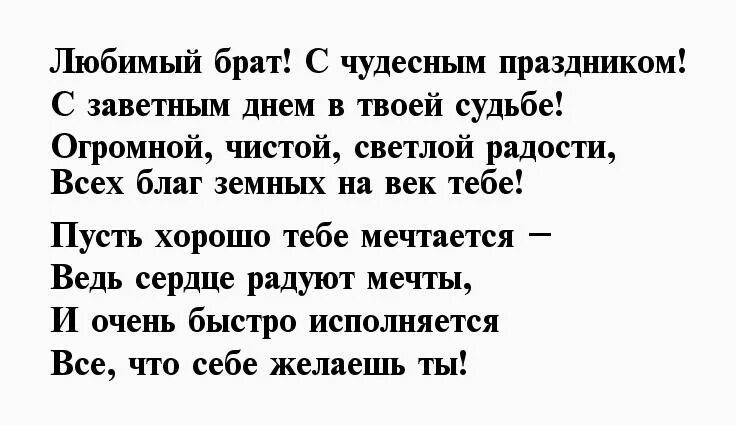 Любимый брат! С чудесным праздником!
С заветным днем в твоей судьбе!
Огромной, чистой, светлой радости,
Всех благ земных на век тебе!

Пусть хорошо тебе мечтается –
Ведь сердце радуют мечты,
И очень быстро исполняется
Все, что себе желаешь ты!